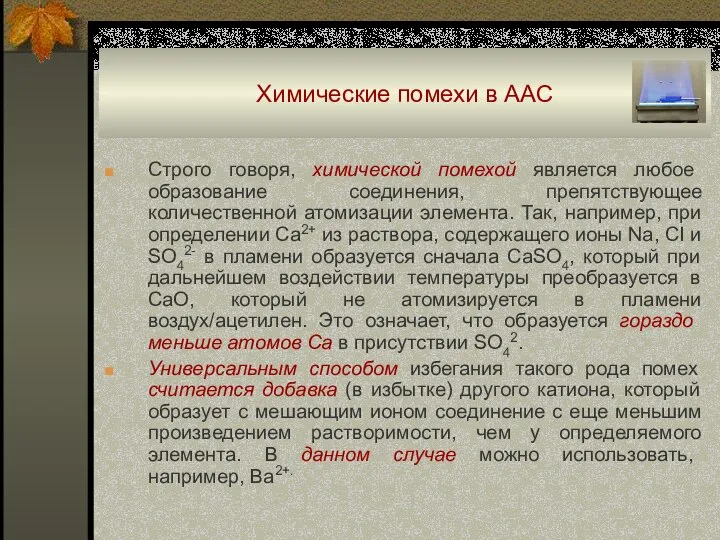 Химические помехи в ААС

Строго говоря, химической помехой является любое образование соединения, препятствующее количественной атомизации элемента. Так, например, при определении $Ca^{2+}$ из раствора, содержащего ионы Na, Cl и $SO_4^{2-}$ в пламени образуется сначала $CaSO_4$, который при дальнейшем воздействии температуры преобразуется в CaO, который не атомизируется в пламени воздух/ацетилен. Это означает, что образуется гораздо меньше атомов Ca в присутствии $SO_4^{2}$.

Универсальным способом избегания такого рода помех считается добавка (в избытке) другого катиона, который образует с мешающим ионом соединение с еще меньшим произведением растворимости, чем у определяемого элемента. В данном случае можно использовать, например, $Ba^{2+.}$